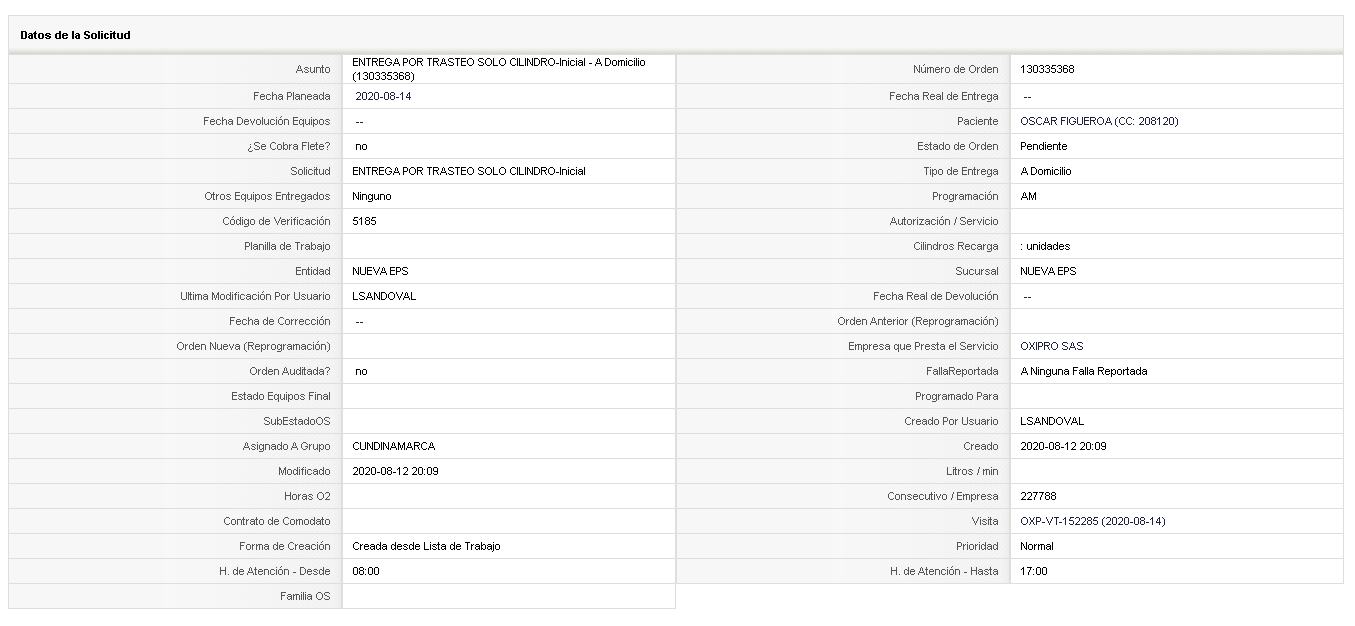 Datos de la Solicitud

| | | | |
|---|---|---|---|
| Asunto | ENTREGA POR TRASTEO SOLO CILINDRO-Inicial - A Domicilio (130335368) | Número de Orden | 130335368 |
| Fecha Planeada | 2020-08-14 | Fecha Real de Entrega | -- |
| Fecha Devolución Equipos | -- | Paciente | OSCAR FIGUEROA (CC: 208120) |
| ¿Se Cobra Flete? | no | Estado de Orden | Pendiente |
| Solicitud | ENTREGA POR TRASTEO SOLO CILINDRO-Inicial | Tipo de Entrega | A Domicilio |
| Otros Equipos Entregados | Ninguno | Programación | AM |
| Código de Verificación | 5185 | Autorización / Servicio | |
| Planilla de Trabajo | | Cilindros Recarga | : unidades |
| Entidad | NUEVA EPS | Sucursal | NUEVA EPS |
| Ultima Modificación Por Usuario | LSANDOVAL | Fecha Real de Devolución | -- |
| Fecha de Corrección | -- | Orden Anterior (Reprogramación) | |
| Orden Nueva (Reprogramación) | | Empresa que Presta el Servicio | OXIPRO SAS |
| Orden Auditada? | no | FallaReportada | A Ninguna Falla Reportada |
| Estado Equipos Final | | Programado Para | |
| SubEstadoOS | | Creado Por Usuario | LSANDOVAL |
| Asignado A Grupo | CUNDINAMARCA | Creado | 2020-08-12 20:09 |
| Modificado | 2020-08-12 20:09 | Litros / min | |
| Horas O2 | | Consecutivo / Empresa | 227788 |
| Contrato de Comodato | | Visita | OXP-VT-152285 (2020-08-14) |
| Forma de Creación | Creada desde Lista de Trabajo | Prioridad | Normal |
| H. de Atención - Desde | 08:00 | H. de Atención - Hasta | 17:00 |
| Familia OS | | | |